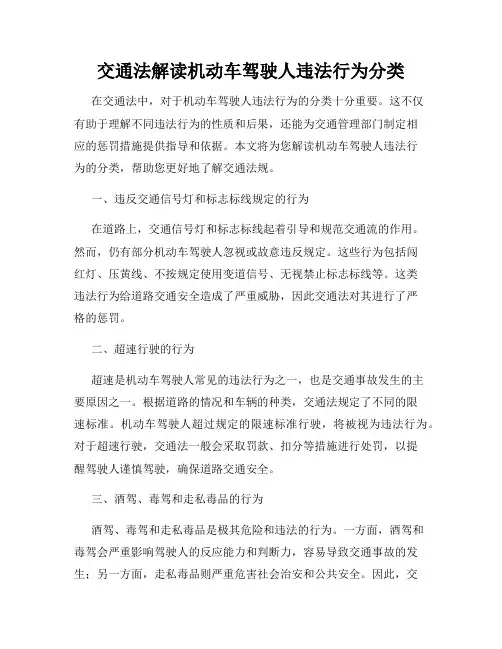 交通法解读机动车驾驶人违法行为分类

在交通法中，对于机动车驾驶人违法行为的分类十分重要。这不仅有助于理解不同违法行为的性质和后果，还能为交通管理部门制定相应的惩罚措施提供指导和依据。本文将为您解读机动车驾驶人违法行为的分类，帮助您更好地了解交通法规。

一、违反交通信号灯和标志标线规定的行为

在道路上，交通信号灯和标志标线起着引导和规范交通流的作用。然而，仍有部分机动车驾驶人忽视或故意违反规定。这些行为包括闯红灯、压黄线、不按规定使用变道信号、无视禁止标志标线等。这类违法行为给道路交通安全造成了严重威胁，因此交通法对其进行了严格的惩罚。

二、超速行驶的行为

超速是机动车驾驶人常见的违法行为之一，也是交通事故发生的主要原因之一。根据道路的情况和车辆的种类，交通法规定了不同的限速标准。机动车驾驶人超过规定的限速标准行驶，将被视为违法行为。对于超速行驶，交通法一般会采取罚款、扣分等措施进行处罚，以提醒驾驶人谨慎驾驶，确保道路交通安全。

三、酒驾、毒驾和走私毒品的行为

酒驾、毒驾和走私毒品是极其危险和违法的行为。一方面，酒驾和毒驾会严重影响驾驶人的反应能力和判断力，容易导致交通事故的发生；另一方面，走私毒品则严重危害社会治安和公共安全。因此，交